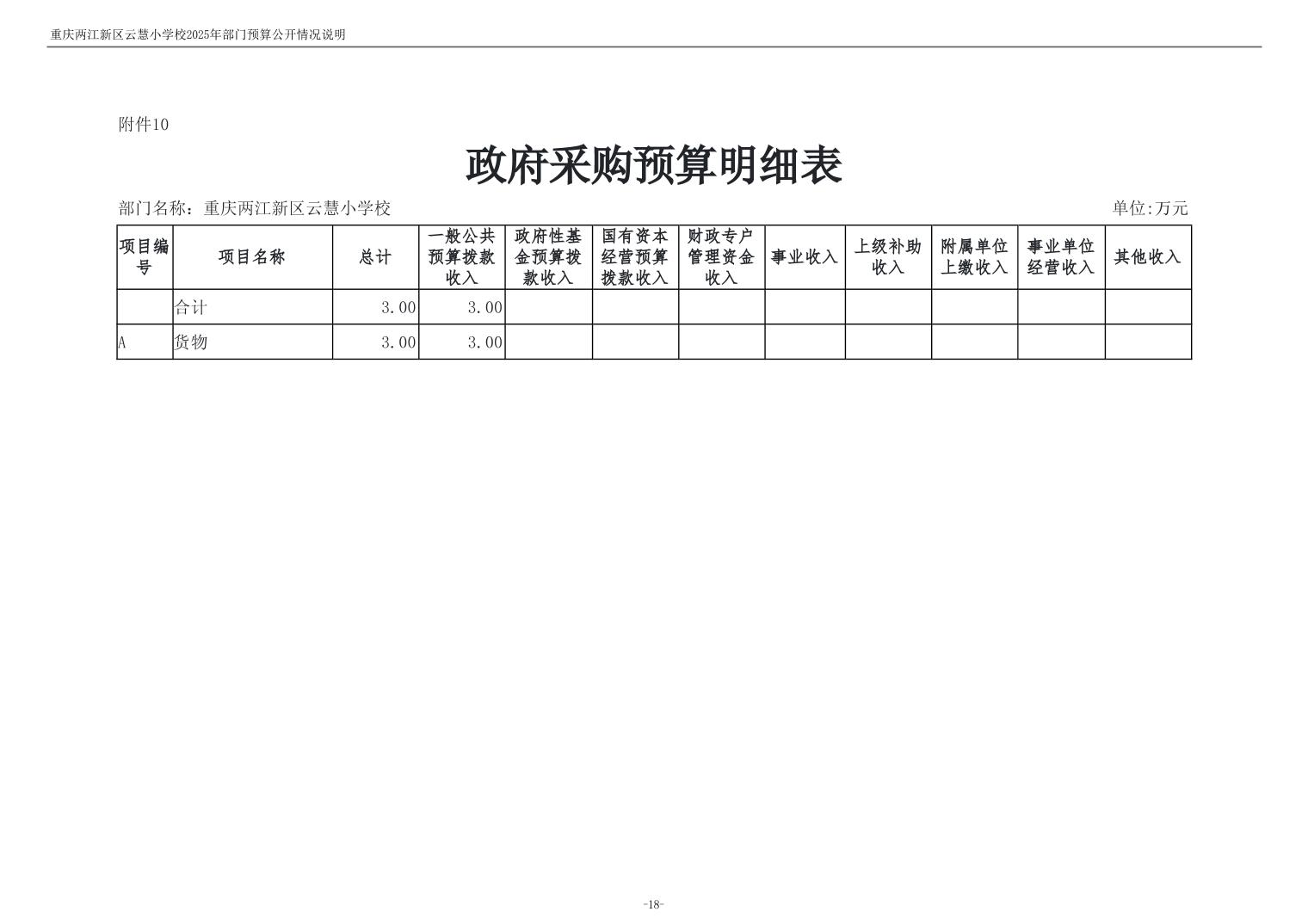 重庆两江新区云慧小学校2025年部门预算公开情况说明

附件10

政府采购预算明细表

部门名称：重庆两江新区云慧小学校

单位:万元

| 项目编号 | 项目名称 | 总计 | 一般公共预算拨款收入 | 政府性基金预算拨款收入 | 国有资本经营预算拨款收入 | 财政专户管理资金收入 | 事业收入 | 上级补助收入 | 附属单位上缴收入 | 事业单位经营收入 | 其他收入 |
|---|---|---|---|---|---|---|---|---|---|---|---|
|  | 合计 | 3.00 | 3.00 |  |  |  |  |  |  |  |  |
| A | 货物 | 3.00 | 3.00 |  |  |  |  |  |  |  |  |

-18-